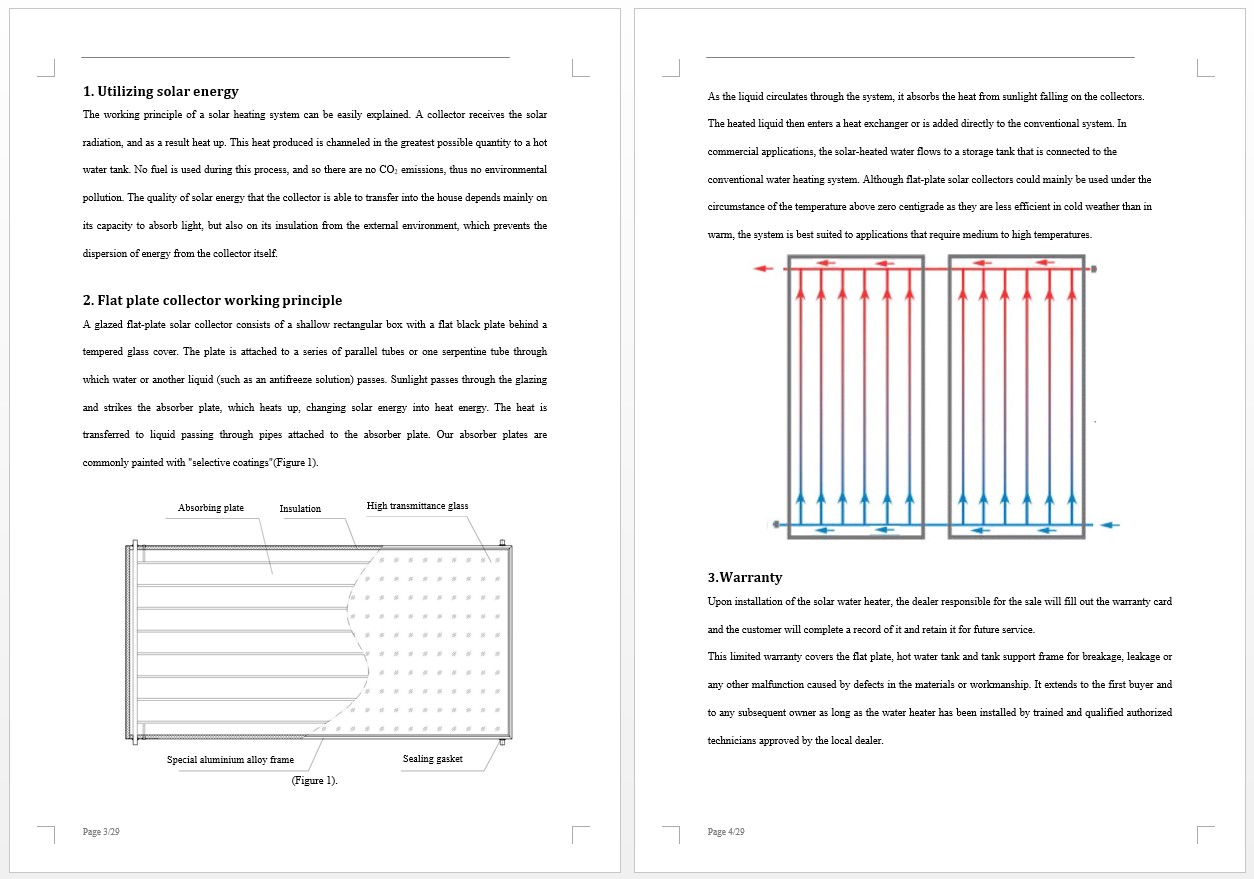 1. Utilizing solar energy

The working principle of a solar heating system can be easily explained. A collector receives the solar radiation, and as a result heat up. This heat produced is channeled in the greatest possible quantity to a hot water tank. No fuel is used during this process, and so there are no $CO_2$ emissions, thus no environmental pollution. The quality of solar energy that the collector is able to transfer into the house depends mainly on its capacity to absorb light, but also on its insulation from the external environment, which prevents the dispersion of energy from the collector itself.

2. Flat plate collector working principle

A glazed flat-plate solar collector consists of a shallow rectangular box with a flat black plate behind a tempered glass cover. The plate is attached to a series of parallel tubes or one serpentine tube through which water or another liquid (such as an antifreeze solution) passes. Sunlight passes through the glazing and strikes the absorber plate, which heats up, changing solar energy into heat energy. The heat is transferred to liquid passing through pipes attached to the absorber plate. Our absorber plates are commonly painted with "selective coatings"(Figure 1).

Absorbing plate

Insulation

High transmittance glass

Special aluminium alloy frame

Sealing gasket

(Figure 1).

Page 3/29

As the liquid circulates through the system, it absorbs the heat from sunlight falling on the collectors. The heated liquid then enters a heat exchanger or is added directly to the conventional system. In commercial applications, the solar-heated water flows to a storage tank that is connected to the conventional water heating system. Although flat-plate solar collectors could mainly be used under the circumstance of the temperature above zero centigrade as they are less efficient in cold weather than in warm, the system is best suited to applications that require medium to high temperatures.

3.Warranty

Upon installation of the solar water heater, the dealer responsible for the sale will fill out the warranty card and the customer will complete a record of it and retain it for future service.

This limited warranty covers the flat plate, hot water tank and tank support frame for breakage, leakage or any other malfunction caused by defects in the materials or workmanship. It extends to the first buyer and to any subsequent owner as long as the water heater has been installed by trained and qualified authorized technicians approved by the local dealer.

Page 4/29